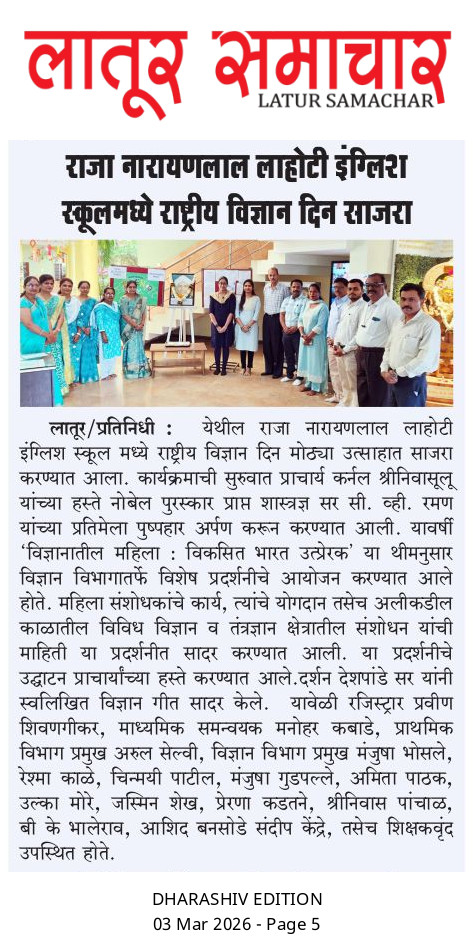 लातूर समाचार
LATUR SAMACHAR

राजा नारायणलाल लाहोटी इंग्लिश स्कूलमध्ये राष्ट्रीय विज्ञान दिन साजरा

लातूर/प्रतिनिधी : येथील राजा नारायणलाल लाहोटी इंग्लिश स्कूल मध्ये राष्ट्रीय विज्ञान दिन मोठ्या उत्साहात साजरा करण्यात आला. कार्यक्रमाची सुरुवात प्राचार्य कर्नल श्रीनिवासूलू यांच्या हस्ते नोबेल पुरस्कार प्राप्त शास्त्रज्ञ सर सी. व्ही. रमण यांच्या प्रतिमेला पुष्पहार अर्पण करून करण्यात आली. यावर्षी 'विज्ञानातील महिला : विकसित भारत उत्प्रेरक' या थीमनुसार विज्ञान विभागातर्फे विशेष प्रदर्शनीचे आयोजन करण्यात आले होते. महिला संशोधकांचे कार्य, त्यांचे योगदान तसेच अलीकडील काळातील विविध विज्ञान व तंत्रज्ञान क्षेत्रातील संशोधन यांची माहिती या प्रदर्शनीत सादर करण्यात आली. या प्रदर्शनीचे उद्घाटन प्राचार्यांच्या हस्ते करण्यात आले.दर्शन देशपांडे सर यांनी स्वलिखित विज्ञान गीत सादर केले. यावेळी रजिस्ट्रार प्रवीण शिवणगीकर, माध्यमिक समन्वयक मनोहर कबाडे, प्राथमिक विभाग प्रमुख अरुल सेल्वी, विज्ञान विभाग प्रमुख मंजुषा भोसले, रेश्मा काळे, चिन्मयी पाटील, मंजुषा गुडपल्ले, अमिता पाठक, उल्का मोरे, जस्मिन शेख, प्रेरणा कडतने, श्रीनिवास पांचाळ, बी के भालेराव, आशिद बनसोडे संदीप केंद्रे, तसेच शिक्षकवृंद उपस्थित होते.

DHARASHIV EDITION
03 Mar 2026 - Page 5